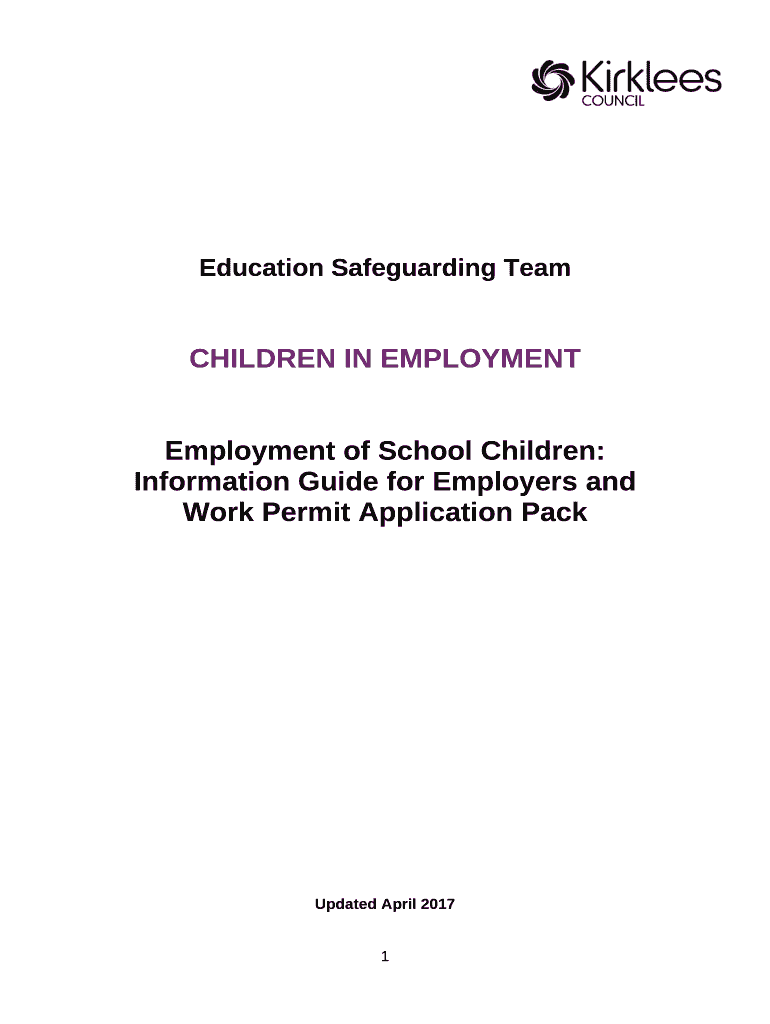 Kirklees
COUNCIL

Education Safeguarding Team

CHILDREN IN EMPLOYMENT

Employment of School Children: Information Guide for Employers and Work Permit Application Pack

Updated April 2017

1